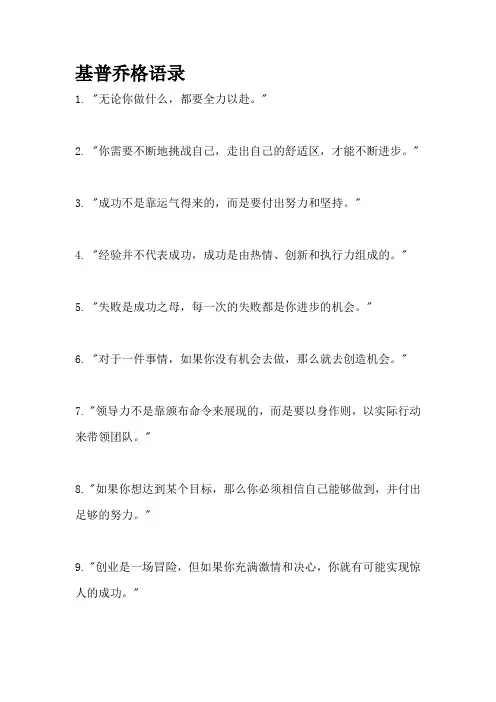 基普乔格语录

1. "无论你做什么，都要全力以赴。"

2. "你需要不断地挑战自己，走出自己的舒适区，才能不断进步。"

3. "成功不是靠运气得来的，而是要付出努力和坚持。"

4. "经验并不代表成功，成功是由热情、创新和执行力组成的。"

5. "失败是成功之母，每一次的失败都是你进步的机会。"

6. "对于一件事情，如果你没有机会去做，那么就去创造机会。"

7. "领导力不是靠颁布命令来展现的，而是要以身作则，以实际行动来带领团队。"

8. "如果你想达到某个目标，那么你必须相信自己能够做到，并付出足够的努力。"

9. "创业是一场冒险，但如果你充满激情和决心，你就有可能实现惊人的成功。"